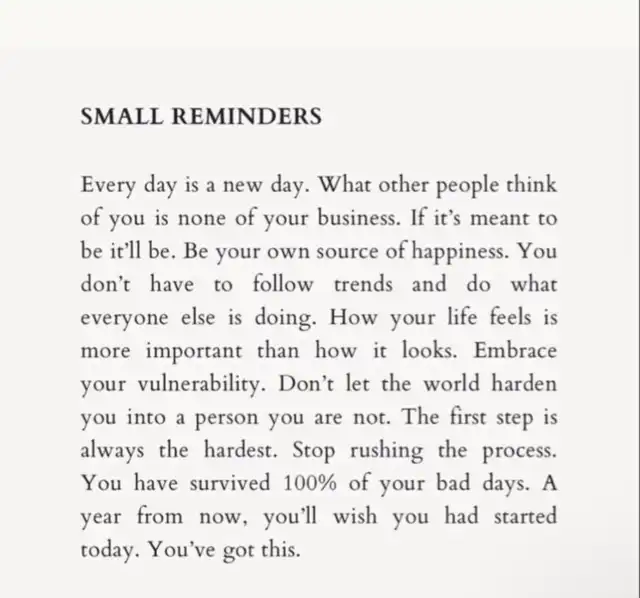 SMALL REMINDERS

Every day is a new day. What other people think of you is none of your business. If it's meant to be it'll be. Be your own source of happiness. You don't have to follow trends and do what everyone else is doing. How your life feels is more important than how it looks. Embrace your vulnerability. Don't let the world harden you into a person you are not. The first step is always the hardest. Stop rushing the process. You have survived 100% of your bad days. A year from now, you'll wish you had started today. You've got this.